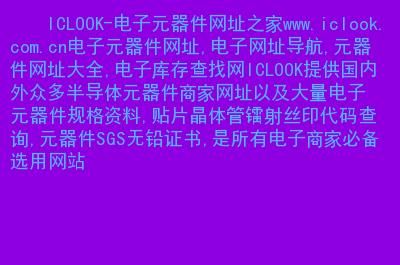 ICLOOK-电子元器件网址之家www.iclook.com.cn电子元器件网址,电子网址导航,元器件网址大全,电子库存查找网ICLOOK提供国内外众多半导体元器件商家网址以及大量电子元器件规格资料,贴片晶体管镭射丝印代码查询,元器件SGS无铅证书,是所有电子商家必备选用网站